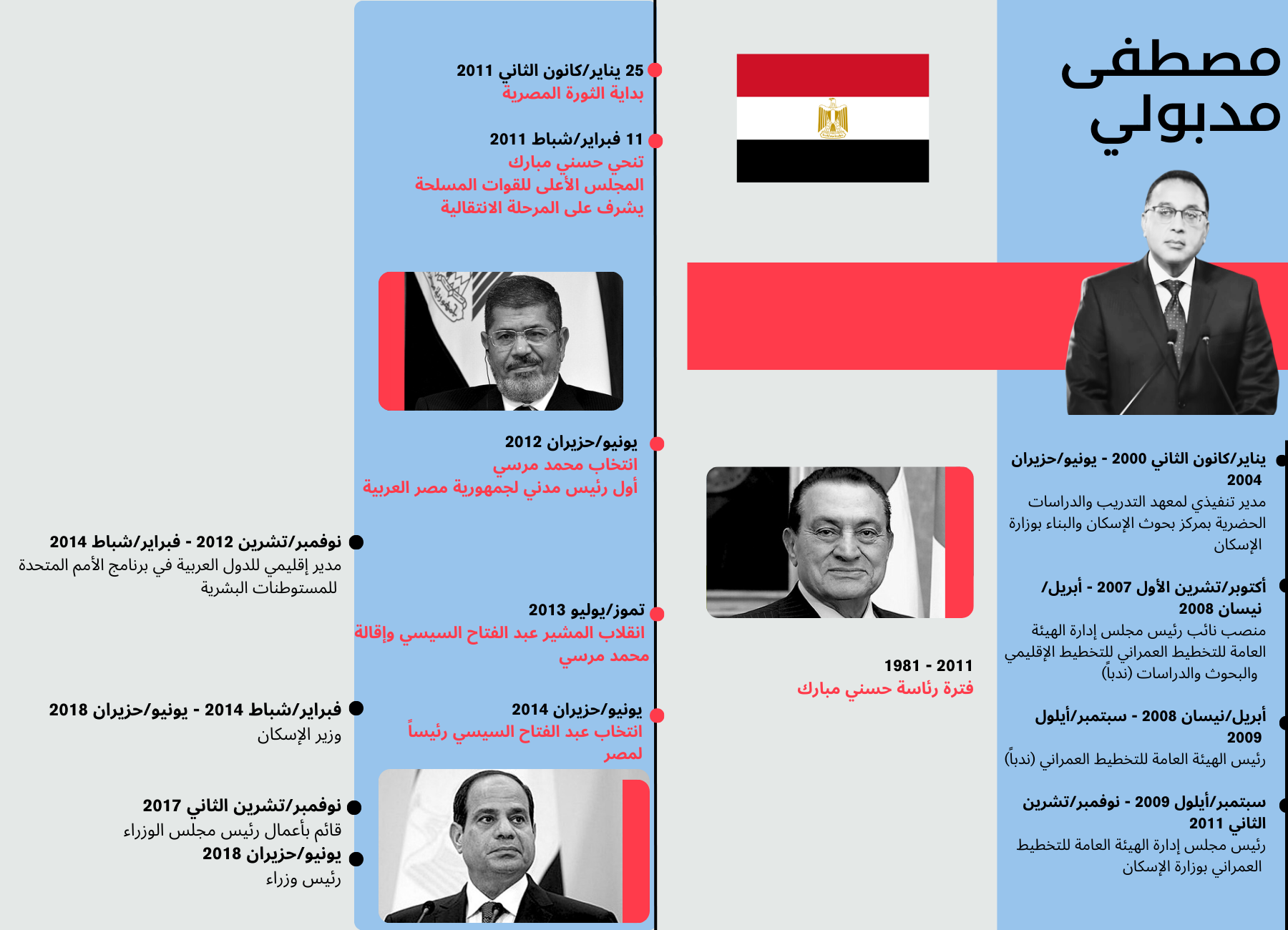 مصطفى مدبولي

يناير/كانون الثاني 2000 - يونيو/حزيران 2004
مدير تنفيذي لمعهد التدريب والدراسات الحضرية بمركز بحوث الإسكان والبناء بوزارة الإسكان

أكتوبر/تشرين الأول 2007 - أبريل/نيسان 2008
منصب نائب رئيس مجلس إدارة الهيئة العامة للتخطيط العمراني للتخطيط الإقليمي والبحوث والدراسات (ندباً)

أبريل/نيسان 2008 - سبتمبر/أيلول 2009
رئيس الهيئة العامة للتخطيط العمراني (ندباً)

سبتمبر/أيلول 2009 - نوفمبر/تشرين الثاني 2011
رئيس مجلس إدارة الهيئة العامة للتخطيط العمراني بوزارة الإسكان

1981 - 2011
فترة رئاسة حسني مبارك

25 يناير/كانون الثاني 2011
بداية الثورة المصرية

11 فبراير/شباط 2011
تنحي حسني مبارك
المجلس الأعلى للقوات المسلحة يشرف على المرحلة الانتقالية

يونيو/حزيران 2012
انتخاب محمد مرسي
أول رئيس مدني لجمهورية مصر العربية

تموز/يوليو 2013
انقلاب المشير عبد الفتاح السيسي وإقالة محمد مرسي

يونيو/حزيران 2014
انتخاب عبد الفتاح السيسي رئيساً لمصر

نوفمبر/تشرين 2012 - فبراير/شباط 2014
مدير إقليمي للدول العربية في برنامج الأمم المتحدة للمستوطنات البشرية

فبراير/شباط 2014 - يونيو/حزيران 2018
وزير الإسكان

نوفمبر/تشرين الثاني 2017
قائم بأعمال رئيس مجلس الوزراء
يونيو/حزيران 2018
رئيس وزراء